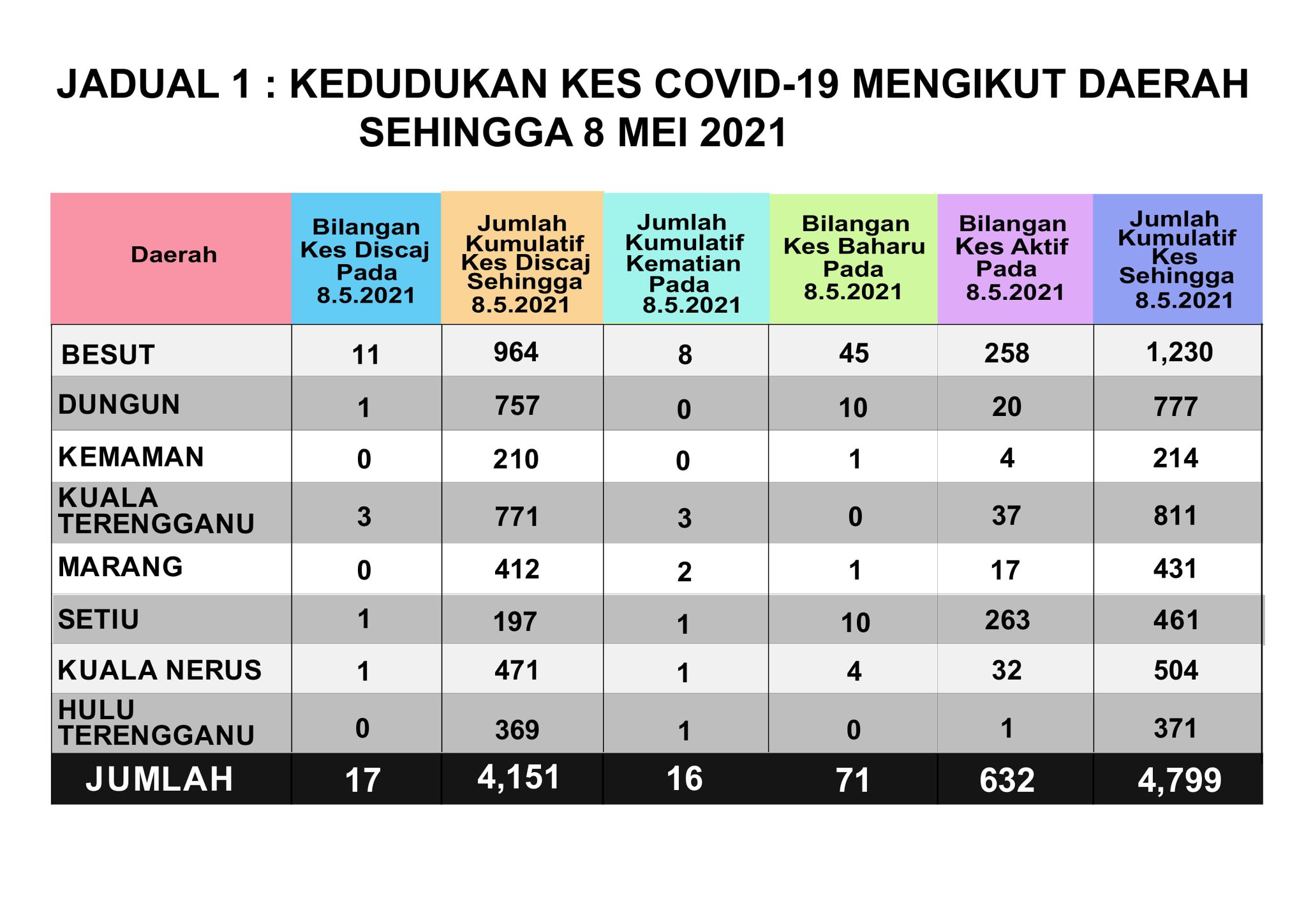 JADUAL 1 : KEDUDUKAN KES COVID-19 MENGIKUT DAERAH SEHINGGA 8 MEI 2021

| Daerah | Bilangan Kes Discaj Pada 8.5.2021 | Jumlah Kumulatif Kes Discaj Sehingga 8.5.2021 | Jumlah Kumulatif Kematian Pada 8.5.2021 | Bilangan Kes Baharu Pada 8.5.2021 | Bilangan Kes Aktif Pada 8.5.2021 | Jumlah Kumulatif Kes Sehingga 8.5.2021 |
|---|---|---|---|---|---|---|
| BESUT | 11 | 964 | 8 | 45 | 258 | 1,230 |
| DUNGUN | 1 | 757 | 0 | 10 | 20 | 777 |
| KEMAMAN | 0 | 210 | 0 | 1 | 4 | 214 |
| KUALA TERENGGANU | 3 | 771 | 3 | 0 | 37 | 811 |
| MARANG | 0 | 412 | 2 | 1 | 17 | 431 |
| SETIU | 1 | 197 | 1 | 10 | 263 | 461 |
| KUALA NERUS | 1 | 471 | 1 | 4 | 32 | 504 |
| HULU TERENGGANU | 0 | 369 | 1 | 0 | 1 | 371 |
| JUMLAH | 17 | 4,151 | 16 | 71 | 632 | 4,799 |